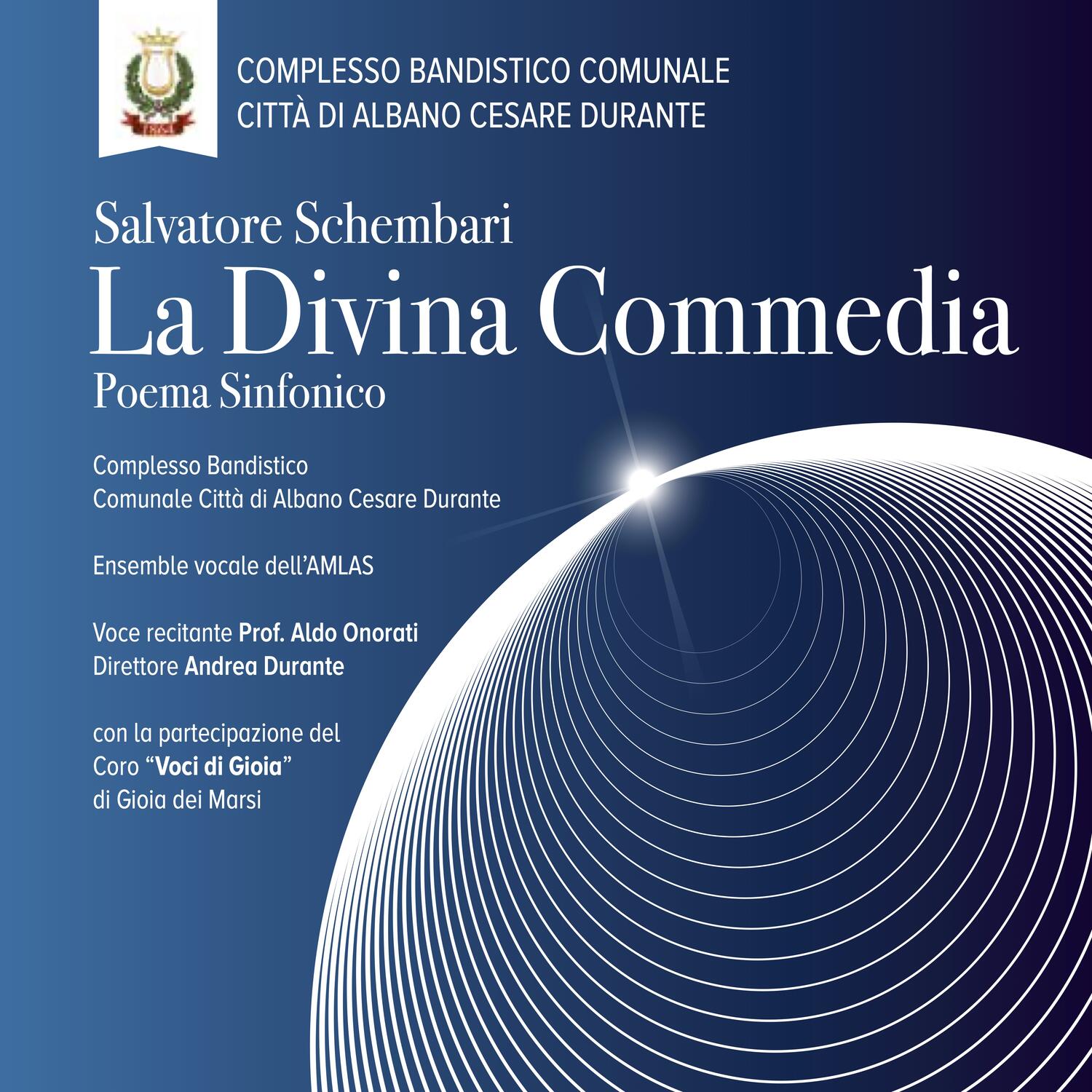 COMPLESSO BANDISTICO COMUNALE
CITTÀ DI ALBANO CESARE DURANTE

Salvatore Schembari
La Divina Commedia
Poema Sinfonico

Complesso Bandistico
Comunale Città di Albano Cesare Durante

Ensemble vocale dell'AMLAS

Voce recitante Prof. Aldo Onorati
Direttore Andrea Durante

con la partecipazione del
Coro "Voci di Gioia"
di Gioia dei Marsi